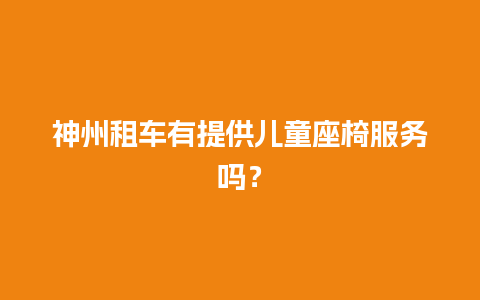 神州租车有提供儿童座椅服务吗？